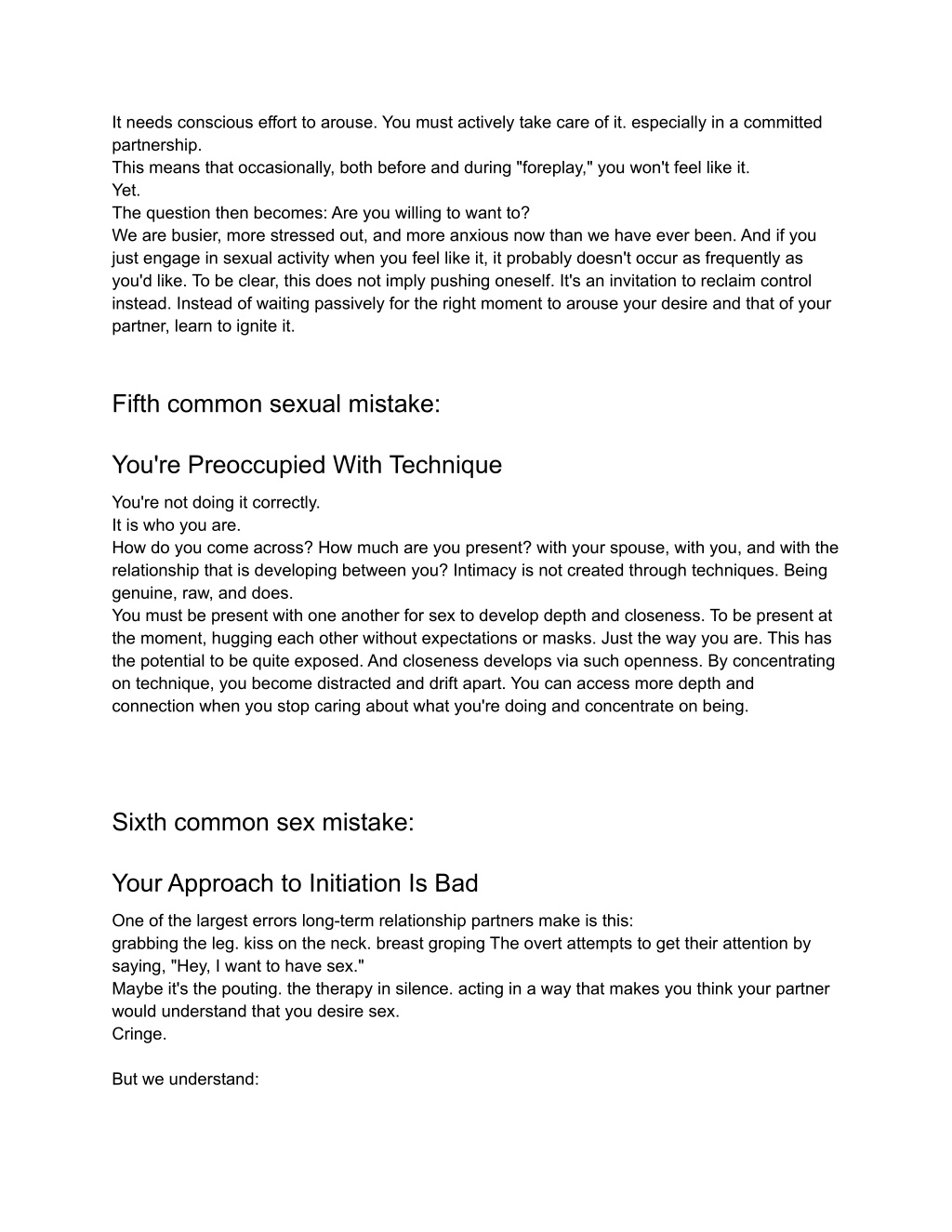 It needs conscious effort to arouse. You must actively take care of it. especially in a committed partnership.
This means that occasionally, both before and during "foreplay," you won't feel like it.
Yet.
The question then becomes: Are you willing to want to?
We are busier, more stressed out, and more anxious now than we have ever been. And if you just engage in sexual activity when you feel like it, it probably doesn't occur as frequently as you'd like. To be clear, this does not imply pushing oneself. It's an invitation to reclaim control instead. Instead of waiting passively for the right moment to arouse your desire and that of your partner, learn to ignite it.

Fifth common sexual mistake:

You're Preoccupied With Technique

You're not doing it correctly.
It is who you are.
How do you come across? How much are you present? with your spouse, with you, and with the relationship that is developing between you? Intimacy is not created through techniques. Being genuine, raw, and does.
You must be present with one another for sex to develop depth and closeness. To be present at the moment, hugging each other without expectations or masks. Just the way you are. This has the potential to be quite exposed. And closeness develops via such openness. By concentrating on technique, you become distracted and drift apart. You can access more depth and connection when you stop caring about what you're doing and concentrate on being.

Sixth common sex mistake:

Your Approach to Initiation Is Bad

One of the largest errors long-term relationship partners make is this:
grabbing the leg. kiss on the neck. breast groping The overt attempts to get their attention by saying, "Hey, I want to have sex."
Maybe it's the pouting. the therapy in silence. acting in a way that makes you think your partner would understand that you desire sex.
Cringe.

But we understand: